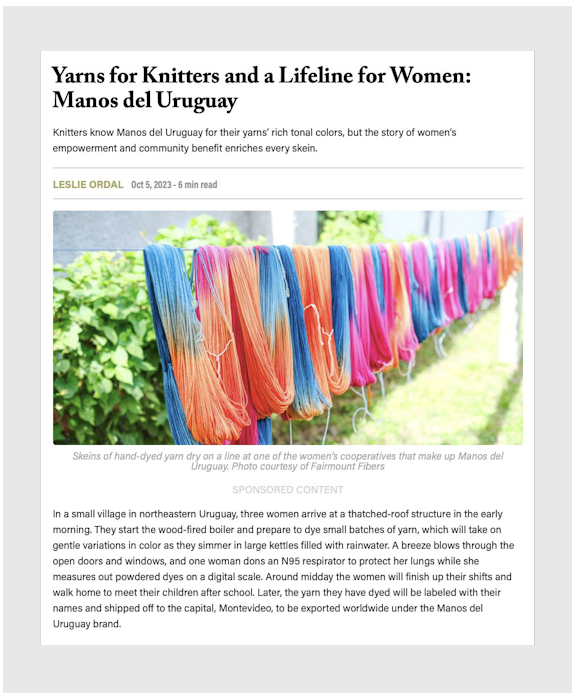 Yarns for Knitters and a Lifeline for Women: Manos del Uruguay

Knitters know Manos del Uruguay for their yarns' rich tonal colors, but the story of women's empowerment and community benefit enriches every skein.

LESLIE ORDAL Oct 5, 2023 - 6 min read

Skeins of hand-dyed yarn dry on a line at one of the women's cooperatives that make up Manos del Uruguay. Photo courtesy of Fairmount Fibers

SPONSORED CONTENT

In a small village in northeastern Uruguay, three women arrive at a thatched-roof structure in the early morning. They start the wood-fired boiler and prepare to dye small batches of yarn, which will take on gentle variations in color as they simmer in large kettles filled with rainwater. A breeze blows through the open doors and windows, and one woman dons an N95 respirator to protect her lungs while she measures out powdered dyes on a digital scale. Around midday the women will finish up their shifts and walk home to meet their children after school. Later, the yarn they have dyed will be labeled with their names and shipped off to the capital, Montevideo, to be exported worldwide under the Manos del Uruguay brand.